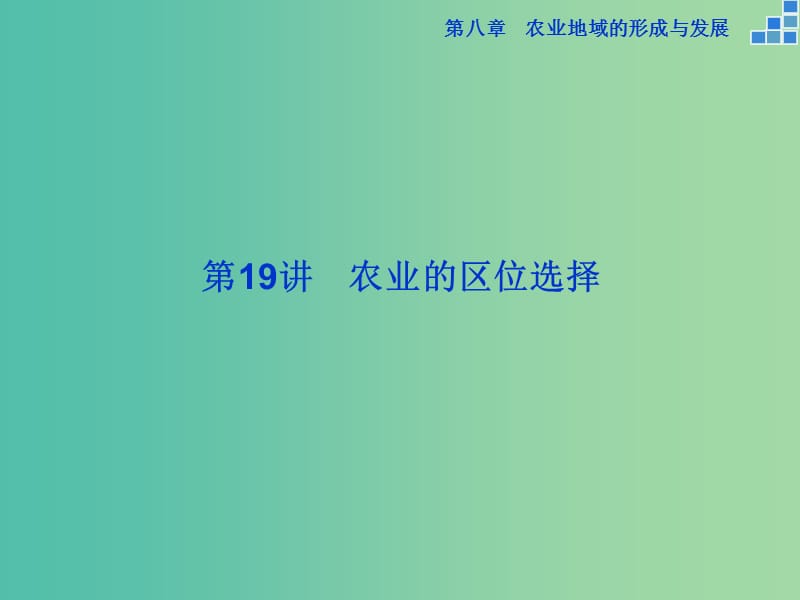 第八章　农业地域的形成与发展

第19讲　农业的区位选择